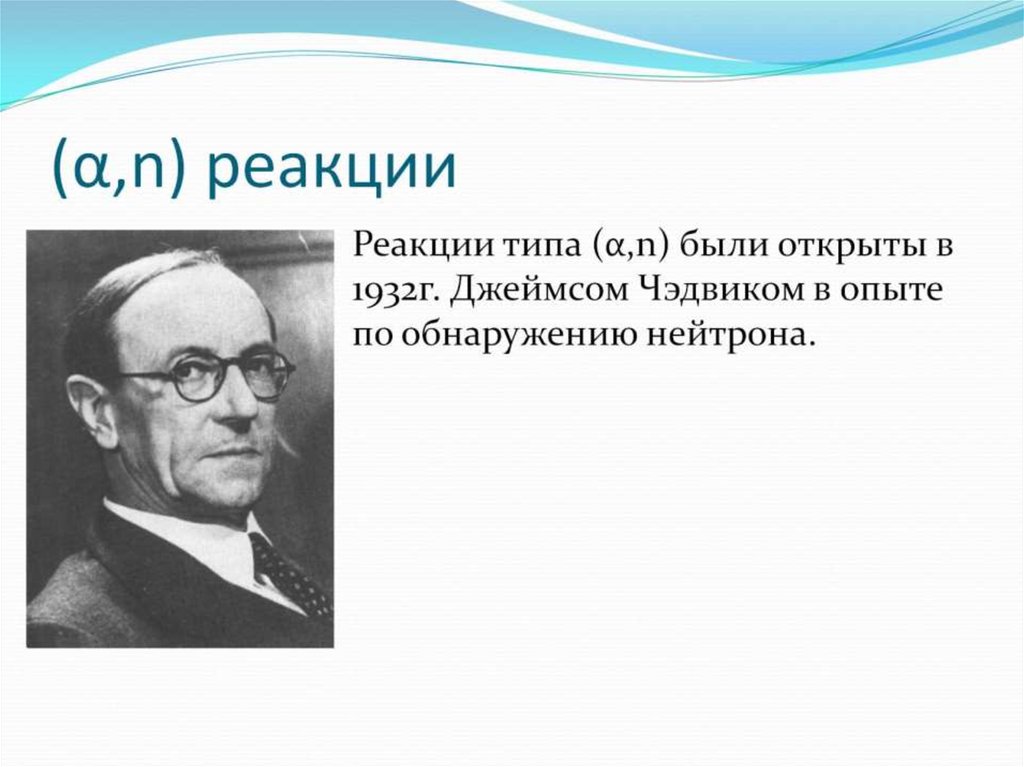 (α,n) реакции

Реакции типа (α,n) были открыты в 1932г. Джеймсом Чэдвиком в опыте по обнаружению нейтрона.